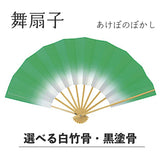 舞扇子

あけぼのぼかし

選べる白竹骨・黒塗骨